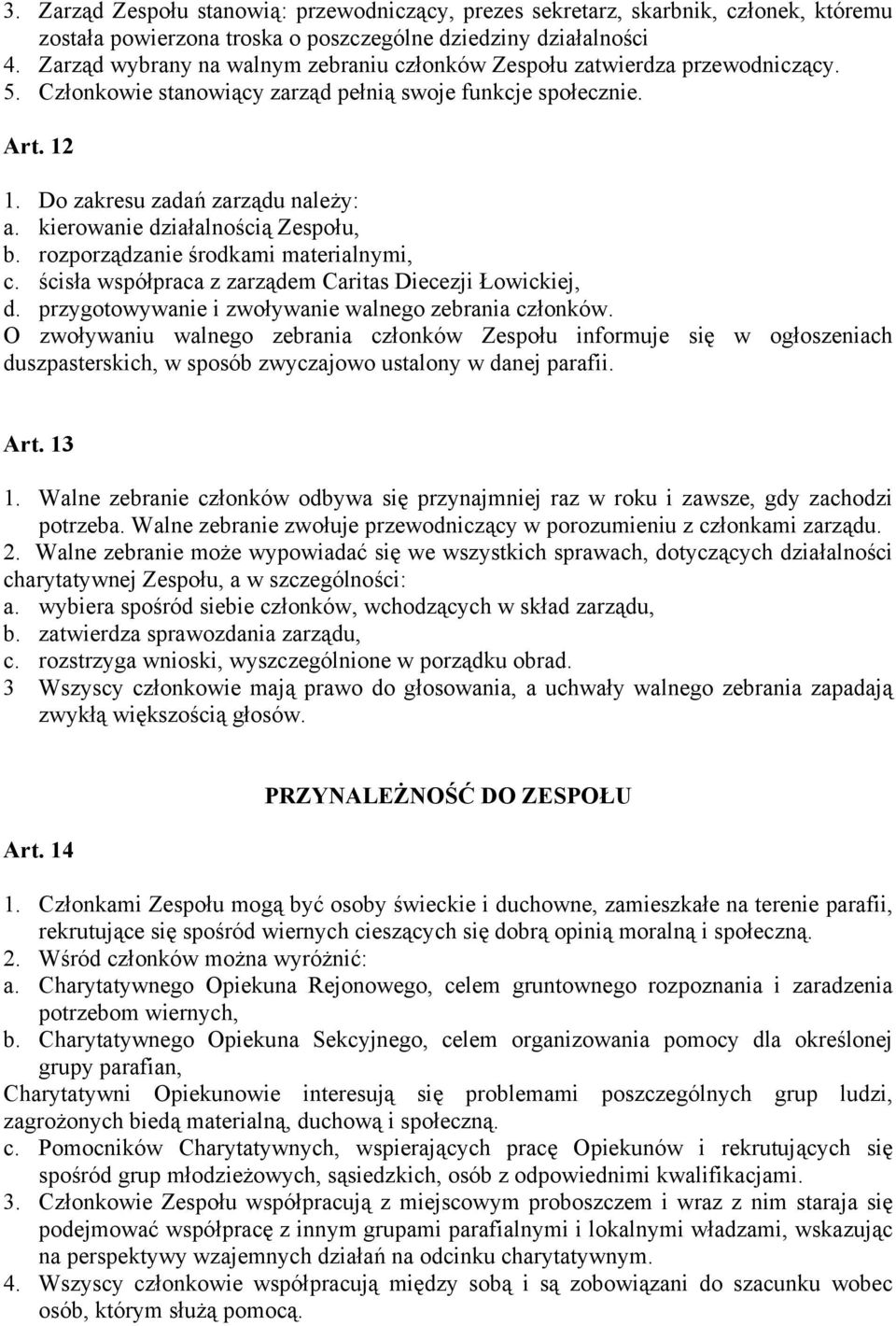 3. Zarząd Zespołu stanowią: przewodniczący, prezes sekretarz, skarbnik, członek, któremu została powierzona troska o poszczególne dziedziny działalności
4. Zarząd wybrany na walnym zebraniu członków Zespołu zatwierdza przewodniczący.
5. Członkowie stanowiący zarząd pełnią swoje funkcje społecznie.

Art. 12

1. Do zakresu zadań zarządu należy:
a. kierowanie działalnością Zespołu,
b. rozporządzanie środkami materialnymi,
c. ścisła współpraca z zarządem Caritas Diecezji Łowickiej,
d. przygotowywanie i zwoływanie walnego zebrania członków.
O zwoływaniu walnego zebrania członków Zespołu informuje się w ogłoszeniach duszpasterskich, w sposób zwyczajowo ustalony w danej parafii.

Art. 13

1. Walne zebranie członków odbywa się przynajmniej raz w roku i zawsze, gdy zachodzi potrzeba. Walne zebranie zwołuje przewodniczący w porozumieniu z członkami zarządu.
2. Walne zebranie może wypowiadać się we wszystkich sprawach, dotyczących działalności charytatywnej Zespołu, a w szczególności:
a. wybiera spośród siebie członków, wchodzących w skład zarządu,
b. zatwierdza sprawozdania zarządu,
c. rozstrzyga wnioski, wyszczególnione w porządku obrad.
3 Wszyscy członkowie mają prawo do głosowania, a uchwały walnego zebrania zapadają zwykłą większością głosów.

PRZYNALEŻNOŚĆ DO ZESPOŁU

Art. 14

1. Członkami Zespołu mogą być osoby świeckie i duchowne, zamieszkałe na terenie parafii, rekrutujące się spośród wiernych cieszących się dobrą opinią moralną i społeczną.
2. Wśród członków można wyróżnić:
a. Charytatywnego Opiekuna Rejonowego, celem gruntownego rozpoznania i zaradzenia potrzebom wiernych,
b. Charytatywnego Opiekuna Sekcyjnego, celem organizowania pomocy dla określonej grupy parafian,
Charytatywni Opiekunowie interesują się problemami poszczególnych grup ludzi, zagrożonych biedą materialną, duchową i społeczną.
c. Pomocników Charytatywnych, wspierających pracę Opiekunów i rekrutujących się spośród grup młodzieżowych, sąsiedzkich, osób z odpowiednimi kwalifikacjami.
3. Członkowie Zespołu współpracują z miejscowym proboszczem i wraz z nim staraja się podejmować współpracę z innym grupami parafialnymi i lokalnymi władzami, wskazując na perspektywy wzajemnych działań na odcinku charytatywnym.
4. Wszyscy członkowie współpracują między sobą i są zobowiązani do szacunku wobec osób, którym służą pomocą.